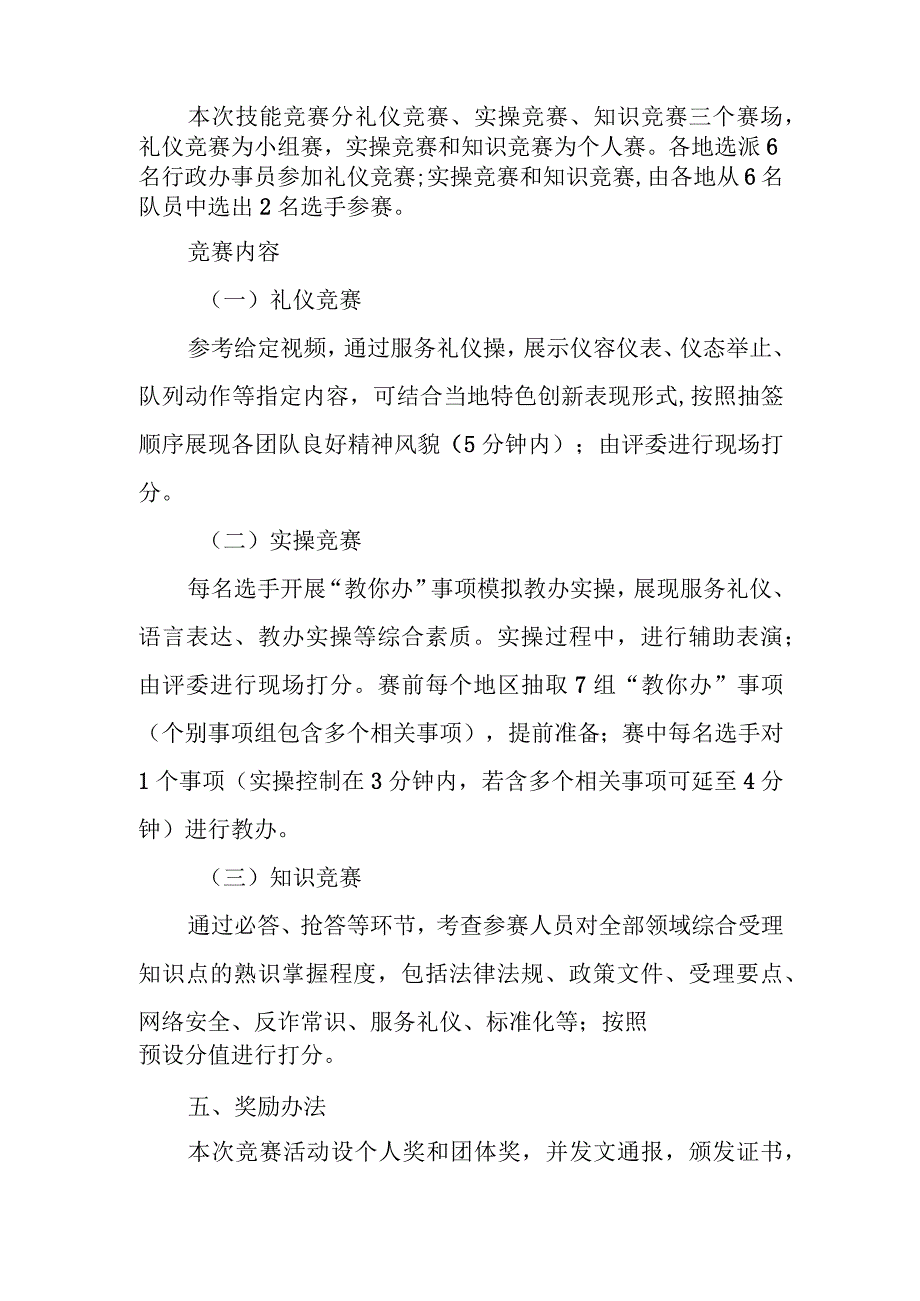 本次技能竞赛分礼仪竞赛、实操竞赛、知识竞赛三个赛场，礼仪竞赛为小组赛，实操竞赛和知识竞赛为个人赛。各地选派6名行政办事员参加礼仪竞赛;实操竞赛和知识竞赛,由各地从6名队员中选出2名选手参赛。

竞赛内容

（一）礼仪竞赛

参考给定视频，通过服务礼仪操，展示仪容仪表、仪态举止、队列动作等指定内容，可结合当地特色创新表现形式,按照抽签顺序展现各团队良好精神风貌（5分钟内）；由评委进行现场打分。

（二）实操竞赛

每名选手开展“教你办”事项模拟教办实操，展现服务礼仪、语言表达、教办实操等综合素质。实操过程中，进行辅助表演；由评委进行现场打分。赛前每个地区抽取7组“教你办”事项（个别事项组包含多个相关事项），提前准备；赛中每名选手对1个事项（实操控制在3分钟内，若含多个相关事项可延至4分钟）进行教办。

（三）知识竞赛

通过必答、抢答等环节，考查参赛人员对全部领域综合受理知识点的熟识掌握程度，包括法律法规、政策文件、受理要点、网络安全、反诈常识、服务礼仪、标准化等；按照预设分值进行打分。

五、奖励办法

本次竞赛活动设个人奖和团体奖，并发文通报，颁发证书，